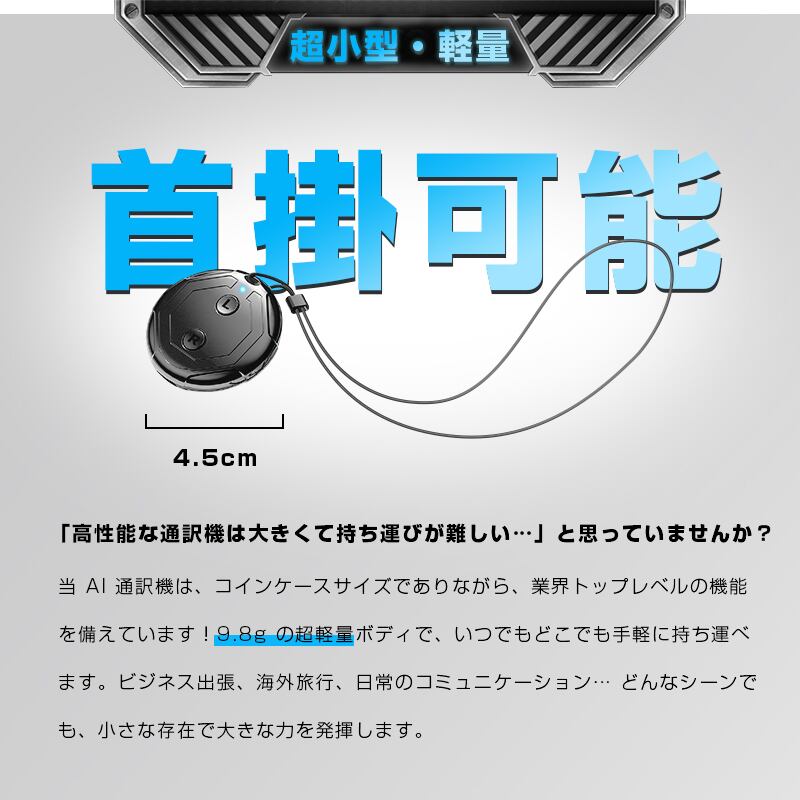 超小型・軽量

首掛可能

4.5cm

「高性能な通訳機は大きくて持ち運びが難しい…」と思っていませんか？

当AI通訳機は、コインケースサイズでありながら、業界トップレベルの機能を備えています！9.8gの超軽量ボディで、いつでもどこでも手軽に持ち運べます。ビジネス出張、海外旅行、日常のコミュニケーション… どんなシーンでも、小さな存在で大きな力を発揮します。